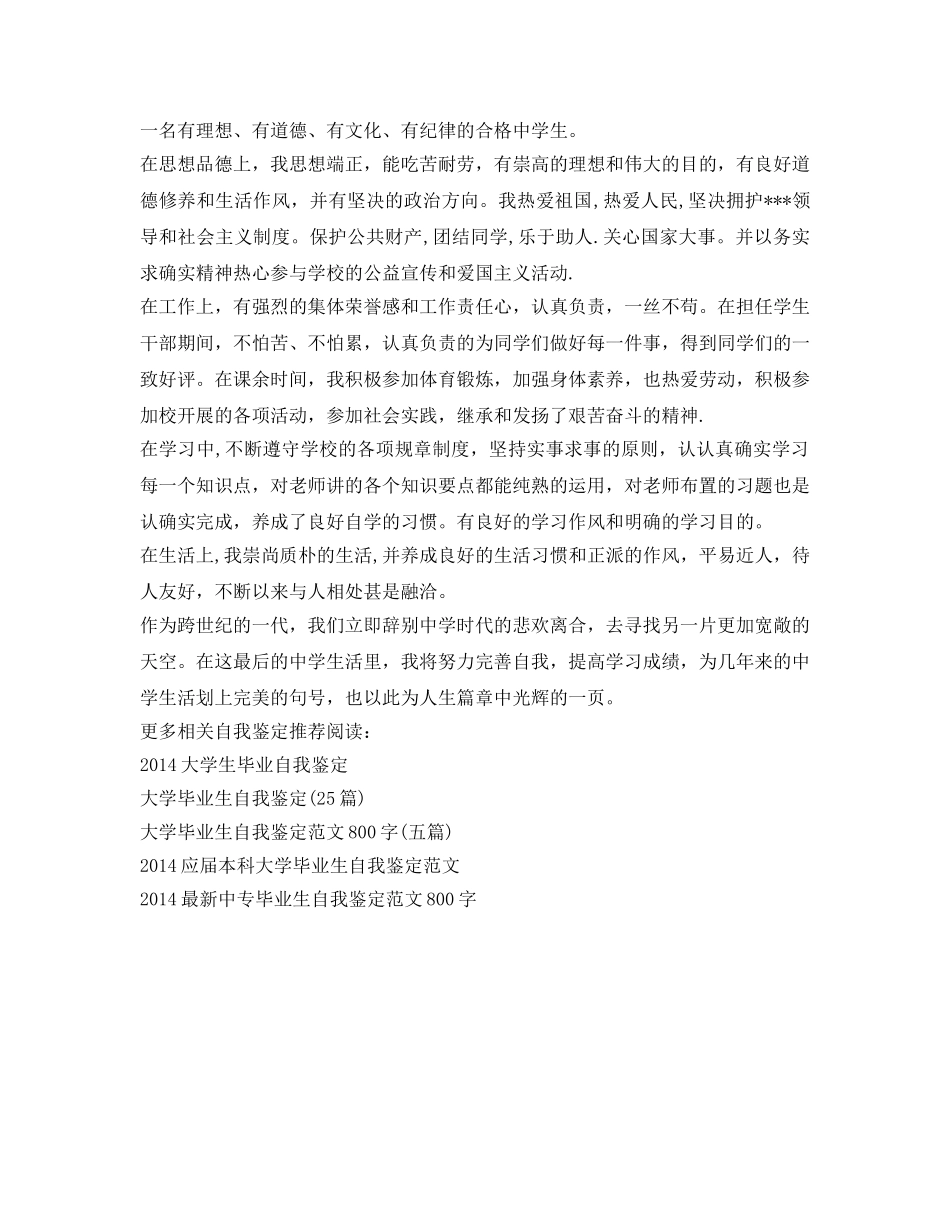 一名有理想、有道德、有文化、有纪律的合格中学生。

在思想品德上，我思想端正，能吃苦耐劳，有崇高的理想和伟大的目的，有良好道德修养和生活作风，并有坚决的政治方向。我热爱祖国,热爱人民,坚决拥护***领导和社会主义制度。保护公共财产,团结同学,乐于助人.关心国家大事。并以务实求确实精神热心参与学校的公益宣传和爱国主义活动.

在工作上，有强烈的集体荣誉感和工作责任心，认真负责，一丝不苟。在担任学生干部期间，不怕苦、不怕累，认真负责的为同学们做好每一件事，得到同学们的一致好评。在课余时间，我积极参加体育锻炼，加强身体素养，也热爱劳动，积极参加校开展的各项活动，参加社会实践，继承和发扬了艰苦奋斗的精神.

在学习中,不断遵守学校的各项规章制度，坚持实事求事的原则，认认真确实学习每一个知识点，对老师讲的各个知识要点都能纯熟的运用，对老师布置的习题也是认确实完成，养成了良好自学的习惯。有良好的学习作风和明确的学习目的。

在生活上,我崇尚质朴的生活,并养成良好的生活习惯和正派的作风，平易近人，待人友好，不断以来与人相处甚是融洽。

作为跨世纪的一代，我们立即辞别中学时代的悲欢离合，去寻找另一片更加宽敞的天空。在这最后的中学生活里，我将努力完善自我，提高学习成绩，为几年来的中学生活划上完美的句号，也以此为人生篇章中光辉的一页。

更多相关自我鉴定推荐阅读：

2014大学生毕业自我鉴定

大学毕业生自我鉴定(25篇)

大学毕业生自我鉴定范文800字(五篇)

2014应届本科大学毕业生自我鉴定范文

2014最新中专毕业生自我鉴定范文800字